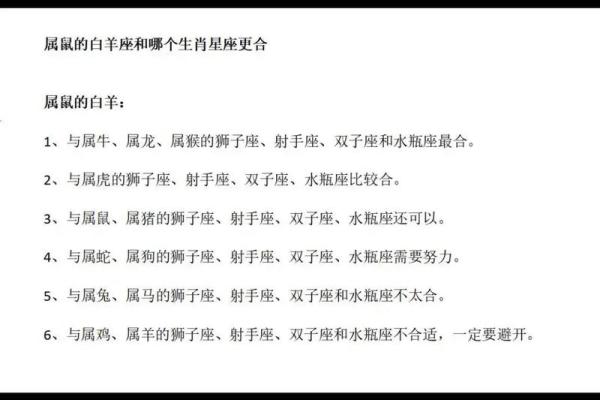 属鼠的白羊座和哪个生肖星座更合

属鼠的白羊：

1、与属牛、属龙、属猴的狮子座、射手座、双子座和水瓶座最合。

2、与属虎的狮子座、射手座、双子座、水瓶座比较合。

3、与属鼠、属猪的狮子座、射手座、双子座、水瓶座还可以。

4、与属蛇、属狗的狮子座、射手座、双子座、水瓶座需要努力。

5、与属兔、属马的狮子座、射手座、双子座和水瓶座不太合。

6、与属鸡、属羊的狮子座、射手座、双子座和水瓶座不合适，一定要避开。